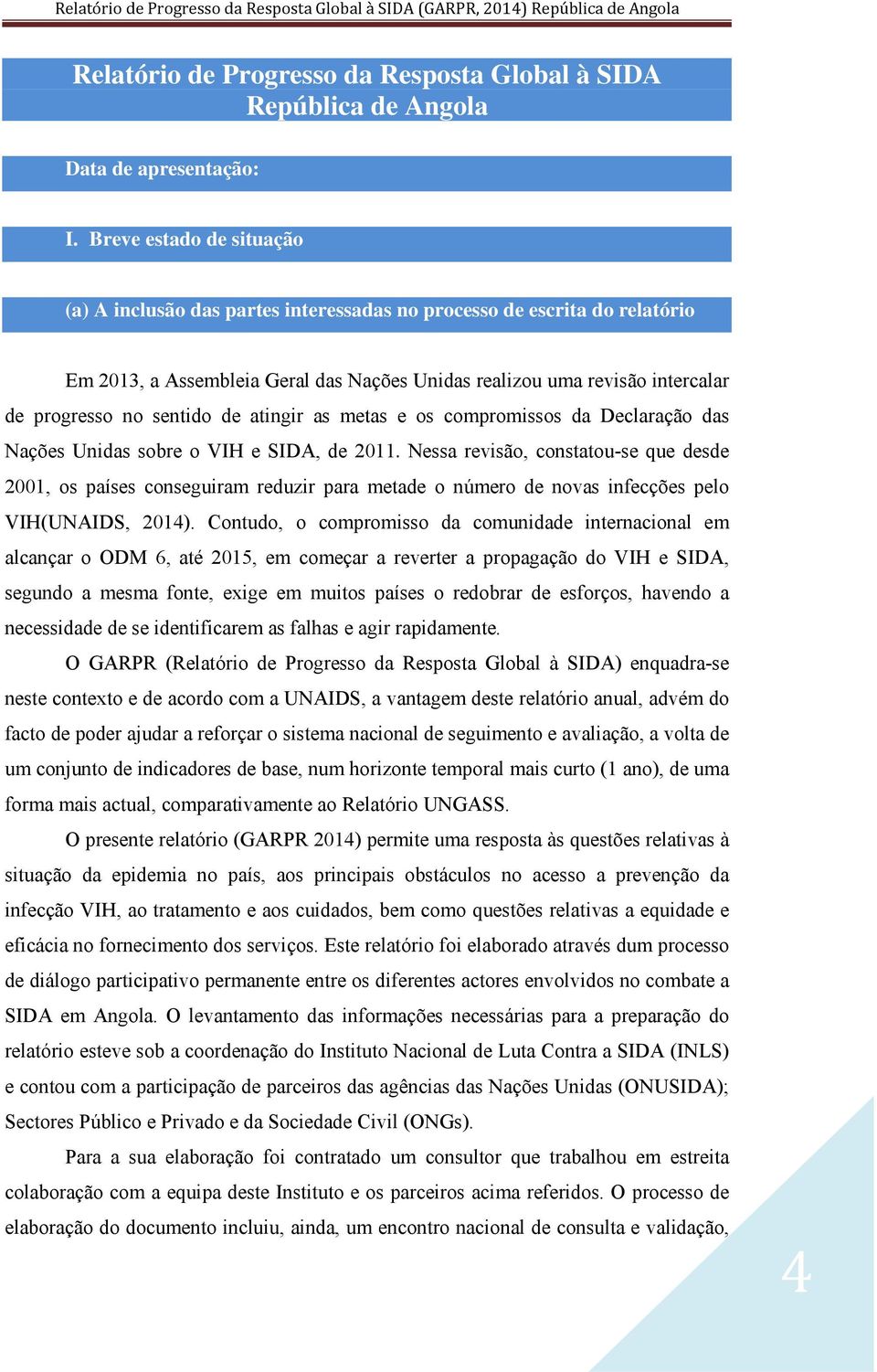 Relatório de Progresso da Resposta Global à SIDA (GARPR, 2014) República de Angola

Relatório de Progresso da Resposta Global à SIDA
República de Angola

Data de apresentação:

I. Breve estado de situação

(a) A inclusão das partes interessadas no processo de escrita do relatório

Em 2013, a Assembleia Geral das Nações Unidas realizou uma revisão intercalar de progresso no sentido de atingir as metas e os compromissos da Declaração das Nações Unidas sobre o VIH e SIDA, de 2011. Nessa revisão, constatou-se que desde 2001, os países conseguiram reduzir para metade o número de novas infecções pelo VIH(UNAIDS, 2014). Contudo, o compromisso da comunidade internacional em alcançar o ODM 6, até 2015, em começar a reverter a propagação do VIH e SIDA, segundo a mesma fonte, exige em muitos países o redobrar de esforços, havendo a necessidade de se identificarem as falhas e agir rapidamente.

O GARPR (Relatório de Progresso da Resposta Global à SIDA) enquadra-se neste contexto e de acordo com a UNAIDS, a vantagem deste relatório anual, advém do facto de poder ajudar a reforçar o sistema nacional de seguimento e avaliação, a volta de um conjunto de indicadores de base, num horizonte temporal mais curto (1 ano), de uma forma mais actual, comparativamente ao Relatório UNGASS.

O presente relatório (GARPR 2014) permite uma resposta às questões relativas à situação da epidemia no país, aos principais obstáculos no acesso a prevenção da infecção VIH, ao tratamento e aos cuidados, bem como questões relativas a equidade e eficácia no fornecimento dos serviços. Este relatório foi elaborado através dum processo de diálogo participativo permanente entre os diferentes actores envolvidos no combate a SIDA em Angola. O levantamento das informações necessárias para a preparação do relatório esteve sob a coordenação do Instituto Nacional de Luta Contra a SIDA (INLS) e contou com a participação de parceiros das agências das Nações Unidas (ONUSIDA); Sectores Público e Privado e da Sociedade Civil (ONGs).

Para a sua elaboração foi contratado um consultor que trabalhou em estreita colaboração com a equipa deste Instituto e os parceiros acima referidos. O processo de elaboração do documento incluiu, ainda, um encontro nacional de consulta e validação,

4